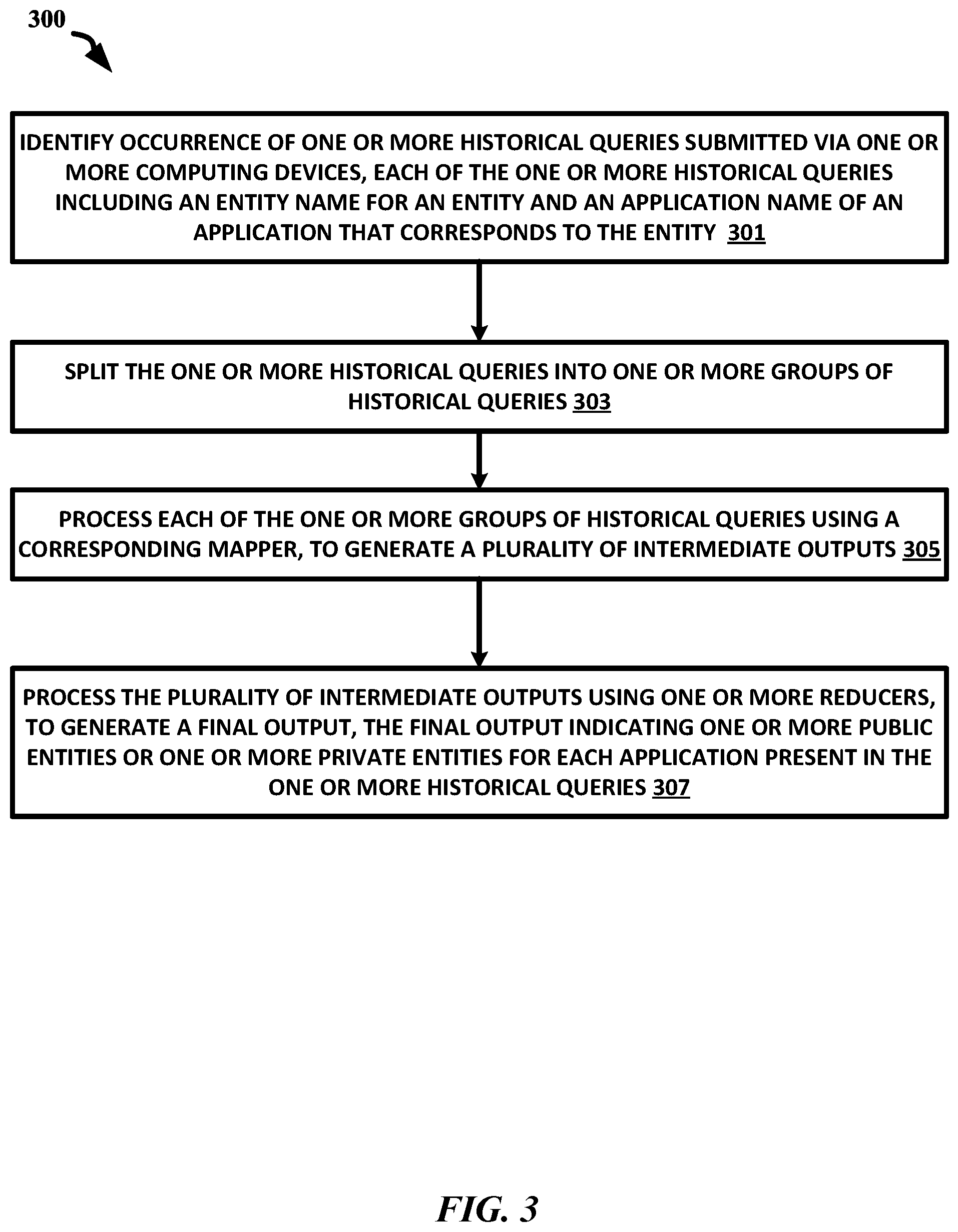 300

IDENTIFY OCCURRENCE OF ONE OR MORE HISTORICAL QUERIES SUBMITTED VIA ONE OR MORE COMPUTING DEVICES, EACH OF THE ONE OR MORE HISTORICAL QUERIES INCLUDING AN ENTITY NAME FOR AN ENTITY AND AN APPLICATION NAME OF AN APPLICATION THAT CORRESPONDS TO THE ENTITY 301

SPLIT THE ONE OR MORE HISTORICAL QUERIES INTO ONE OR MORE GROUPS OF HISTORICAL QUERIES 303

PROCESS EACH OF THE ONE OR MORE GROUPS OF HISTORICAL QUERIES USING A CORRESPONDING MAPPER, TO GENERATE A PLURALITY OF INTERMEDIATE OUTPUTS 305

PROCESS THE PLURALITY OF INTERMEDIATE OUTPUTS USING ONE OR MORE REDUCERS, TO GENERATE A FINAL OUTPUT, THE FINAL OUTPUT INDICATING ONE OR MORE PUBLIC ENTITIES OR ONE OR MORE PRIVATE ENTITIES FOR EACH APPLICATION PRESENT IN THE ONE OR MORE HISTORICAL QUERIES 307

FIG. 3